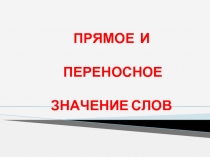 ПРЯМОЕ И

ПЕРЕНОСНОЕ

ЗНАЧЕНИЕ СЛОВ